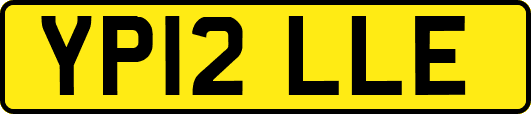 YP12 LLE